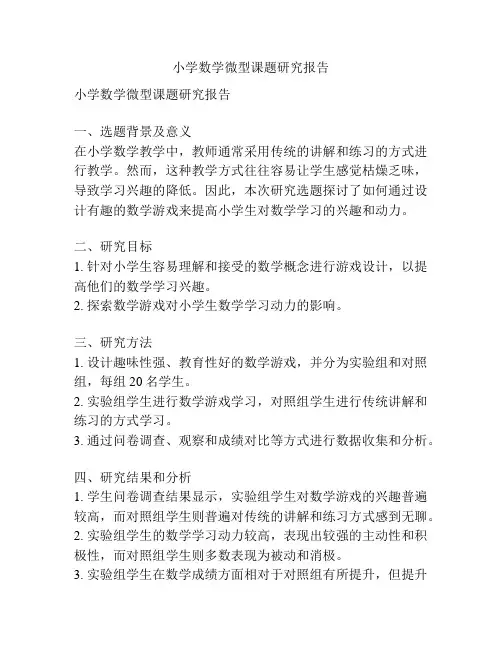 小学数学微型课题研究报告

小学数学微型课题研究报告

一、选题背景及意义
在小学数学教学中，教师通常采用传统的讲解和练习的方式进行教学。然而，这种教学方式往往容易让学生感觉枯燥乏味，导致学习兴趣的降低。因此，本次研究选题探讨了如何通过设计有趣的数学游戏来提高小学生对数学学习的兴趣和动力。

二、研究目标
1. 针对小学生容易理解和接受的数学概念进行游戏设计，以提高他们的数学学习兴趣。
2. 探索数学游戏对小学生数学学习动力的影响。

三、研究方法
1. 设计趣味性强、教育性好的数学游戏，并分为实验组和对照组，每组 20 名学生。
2. 实验组学生进行数学游戏学习，对照组学生进行传统讲解和练习的方式学习。
3. 通过问卷调查、观察和成绩对比等方式进行数据收集和分析。

四、研究结果和分析
1. 学生问卷调查结果显示，实验组学生对数学游戏的兴趣普遍较高，而对照组学生则普遍对传统的讲解和练习方式感到无聊。
2. 实验组学生的数学学习动力较高，表现出较强的主动性和积极性，而对照组学生则多数表现为被动和消极。
3. 实验组学生在数学成绩方面相对于对照组有所提升，但提升